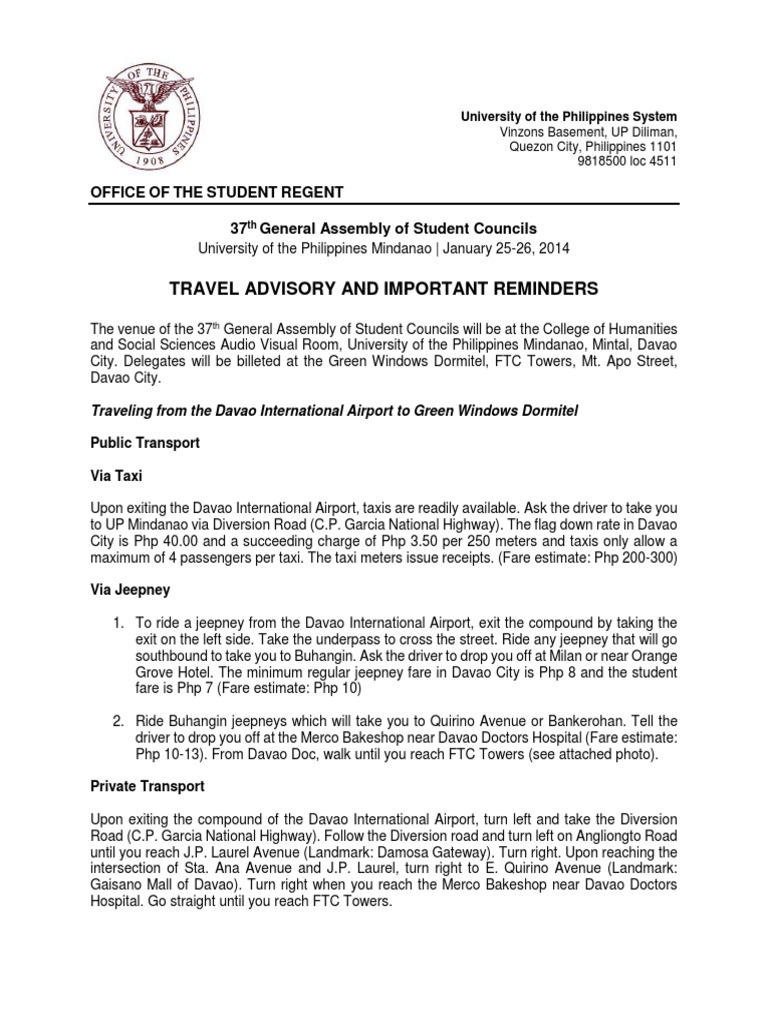 UNIVERSITY OF THE PHILIPPINES
1908

University of the Philippines System
Vinzons Basement, UP Diliman,
Quezon City, Philippines 1101
9818500 loc 4511

OFFICE OF THE STUDENT REGENT

37$^{th}$ General Assembly of Student Councils
University of the Philippines Mindanao | January 25-26, 2014

TRAVEL ADVISORY AND IMPORTANT REMINDERS

The venue of the 37$^{th}$ General Assembly of Student Councils will be at the College of Humanities and Social Sciences Audio Visual Room, University of the Philippines Mindanao, Mintal, Davao City. Delegates will be billeted at the Green Windows Dormitel, FTC Towers, Mt. Apo Street, Davao City.

Traveling from the Davao International Airport to Green Windows Dormitel

Public Transport

Via Taxi

Upon exiting the Davao International Airport, taxis are readily available. Ask the driver to take you to UP Mindanao via Diversion Road (C.P. Garcia National Highway). The flag down rate in Davao City is Php 40.00 and a succeeding charge of Php 3.50 per 250 meters and taxis only allow a maximum of 4 passengers per taxi. The taxi meters issue receipts. (Fare estimate: Php 200-300)

Via Jeepney

1. To ride a jeepney from the Davao International Airport, exit the compound by taking the exit on the left side. Take the underpass to cross the street. Ride any jeepney that will go southbound to take you to Buhangin. Ask the driver to drop you off at Milan or near Orange Grove Hotel. The minimum regular jeepney fare in Davao City is Php 8 and the student fare is Php 7 (Fare estimate: Php 10)

2. Ride Buhangin jeepneys which will take you to Quirino Avenue or Bankerohan. Tell the driver to drop you off at the Merco Bakeshop near Davao Doctors Hospital (Fare estimate: Php 10-13). From Davao Doc, walk until you reach FTC Towers (see attached photo).

Private Transport

Upon exiting the compound of the Davao International Airport, turn left and take the Diversion Road (C.P. Garcia National Highway). Follow the Diversion road and turn left on Angliongto Road until you reach J.P. Laurel Avenue (Landmark: Damosa Gateway). Turn right. Upon reaching the intersection of Sta. Ana Avenue and J.P. Laurel, turn right to E. Quirino Avenue (Landmark: Gaisano Mall of Davao). Turn right when you reach the Merco Bakeshop near Davao Doctors Hospital. Go straight until you reach FTC Towers.